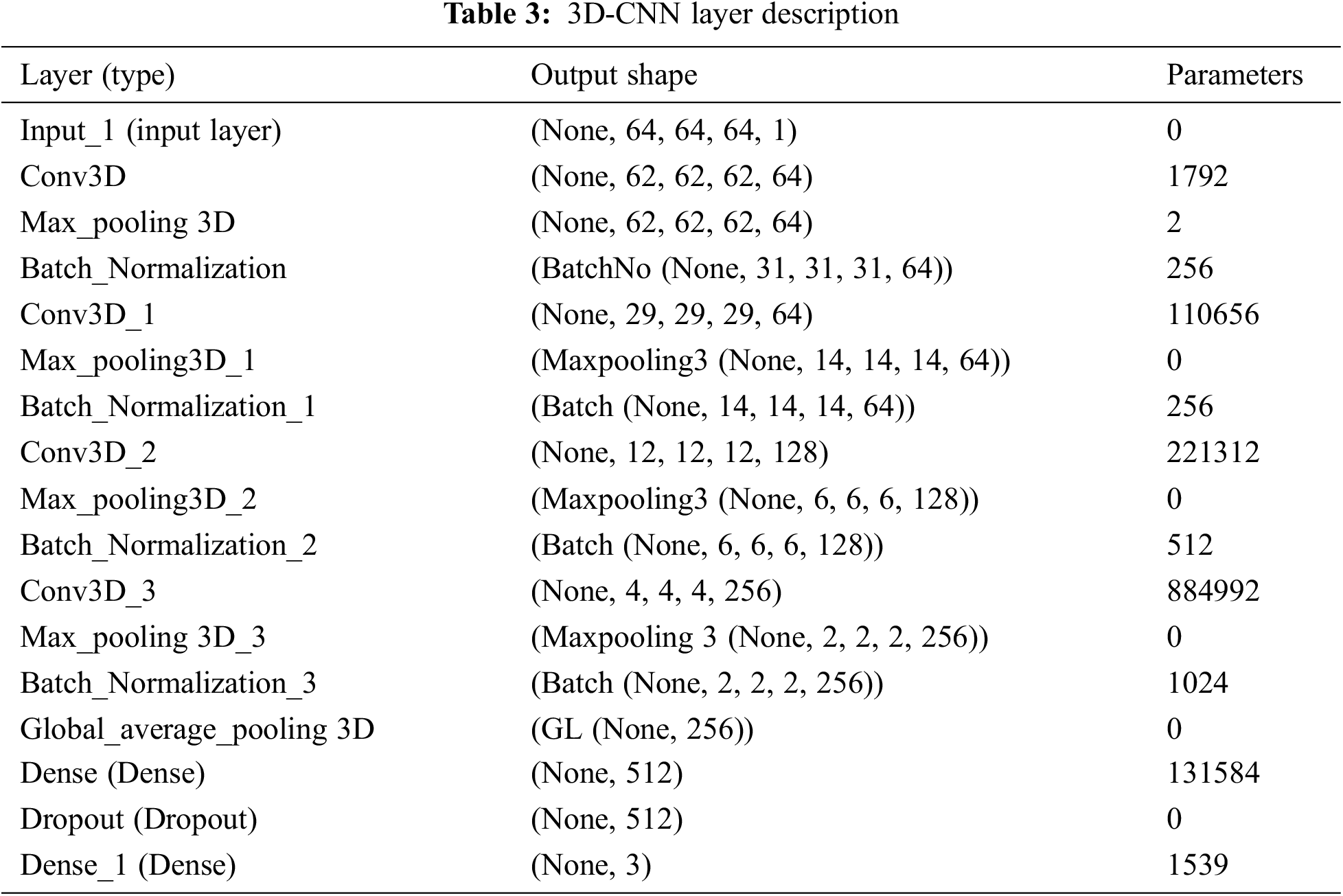 **Table 3:** 3D-CNN layer description

| Layer (type) | Output shape | Parameters |
|---|---|---|
| Input_1 (input layer) | (None, 64, 64, 64, 1) | 0 |
| Conv3D | (None, 62, 62, 62, 64) | 1792 |
| Max_pooling 3D | (None, 62, 62, 62, 64) | 2 |
| Batch_Normalization | (BatchNo (None, 31, 31, 31, 64)) | 256 |
| Conv3D_1 | (None, 29, 29, 29, 64) | 110656 |
| Max_pooling3D_1 | (Maxpooling3 (None, 14, 14, 14, 64)) | 0 |
| Batch_Normalization_1 | (Batch (None, 14, 14, 14, 64)) | 256 |
| Conv3D_2 | (None, 12, 12, 12, 128) | 221312 |
| Max_pooling3D_2 | (Maxpooling3 (None, 6, 6, 6, 128)) | 0 |
| Batch_Normalization_2 | (Batch (None, 6, 6, 6, 128)) | 512 |
| Conv3D_3 | (None, 4, 4, 4, 256) | 884992 |
| Max_pooling 3D_3 | (Maxpooling 3 (None, 2, 2, 2, 256)) | 0 |
| Batch_Normalization_3 | (Batch (None, 2, 2, 2, 256)) | 1024 |
| Global_average_pooling 3D | (GL (None, 256)) | 0 |
| Dense (Dense) | (None, 512) | 131584 |
| Dropout (Dropout) | (None, 512) | 0 |
| Dense_1 (Dense) | (None, 3) | 1539 |